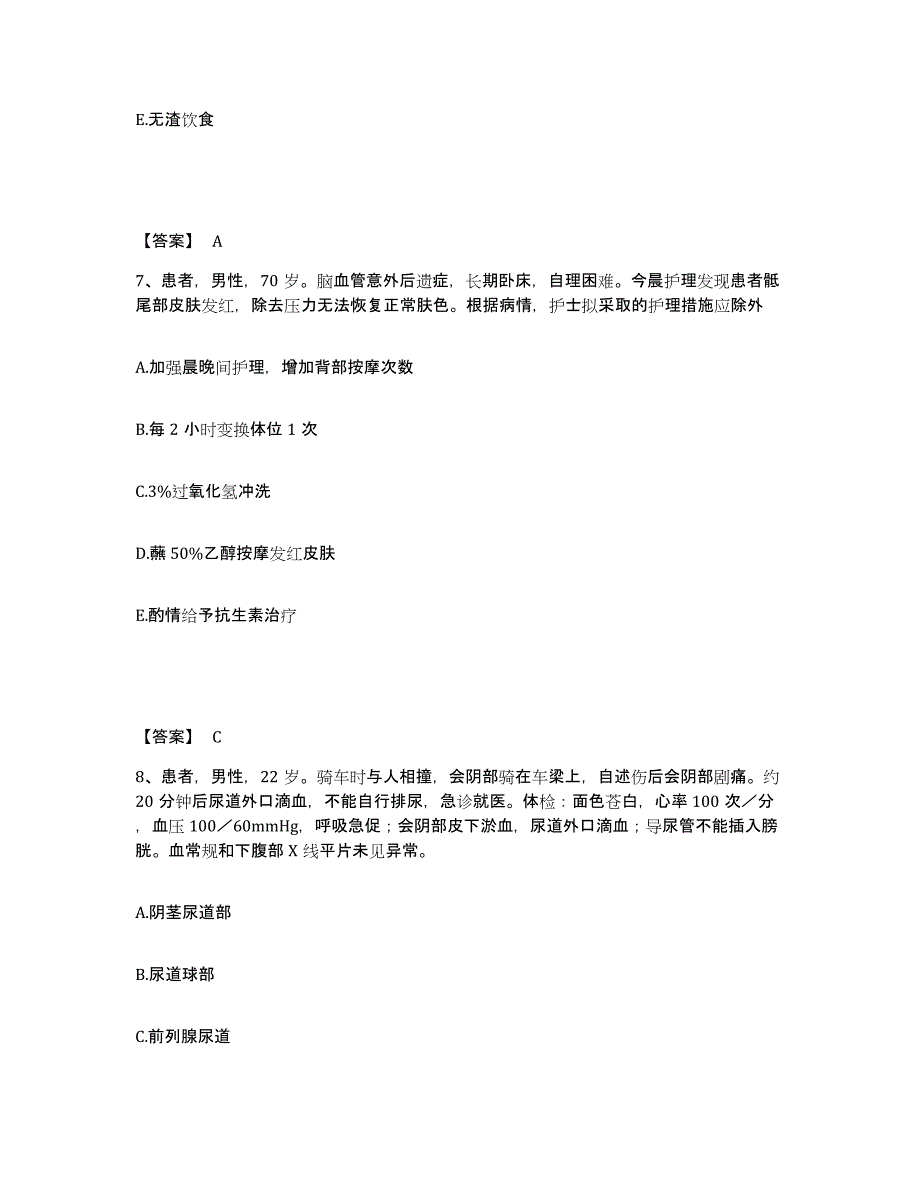 E.无渣饮食

【答案】 A

7、患者，男性，70 岁。脑血管意外后遗症，长期卧床，自理困难。今晨护理发现患者骶尾部皮肤发红，除去压力无法恢复正常肤色。根据病情，护士拟采取的护理措施应除外

A.加强晨晚间护理，增加背部按摩次数

B.每 2 小时变换体位 1 次

C.3%过氧化氢冲洗

D.蘸 50%乙醇按摩发红皮肤

E.酌情给予抗生素治疗

【答案】 C

8、患者，男性，22 岁。骑车时与人相撞，会阴部骑在车梁上，自述伤后会阴部剧痛。约 20 分钟后尿道外口滴血，不能自行排尿，急诊就医。体检：面色苍白，心率 100 次／分，血压 100／60mmHg，呼吸急促；会阴部皮下淤血，尿道外口滴血；导尿管不能插入膀胱。血常规和下腹部 X 线平片未见异常。

A.阴茎尿道部

B.尿道球部

C.前列腺尿道